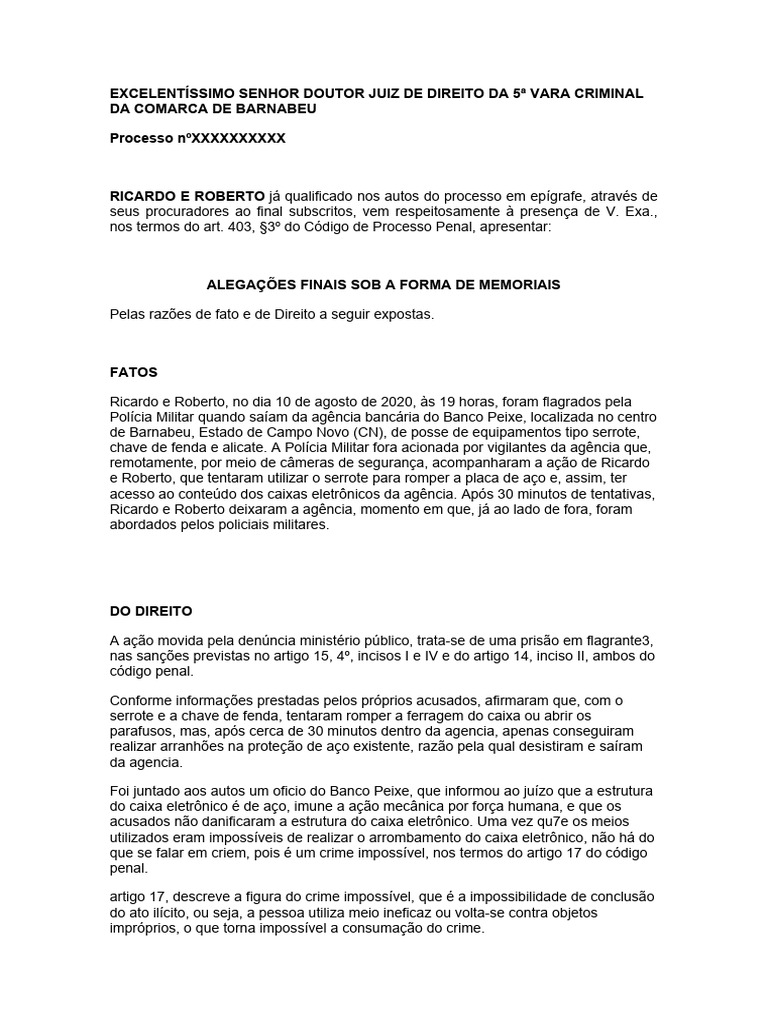 EXCELENTÍSSIMO SENHOR DOUTOR JUIZ DE DIREITO DA 5ª VARA CRIMINAL DA COMARCA DE BARNABEU

Processo nºXXXXXXXXXX

RICARDO E ROBERTO já qualificado nos autos do processo em epígrafe, através de seus procuradores ao final subscritos, vem respeitosamente à presença de V. Exa., nos termos do art. 403, §3º do Código de Processo Penal, apresentar:

ALEGAÇÕES FINAIS SOB A FORMA DE MEMORIAIS

Pelas razões de fato e de Direito a seguir expostas.

FATOS

Ricardo e Roberto, no dia 10 de agosto de 2020, às 19 horas, foram flagrados pela Polícia Militar quando saíam da agência bancária do Banco Peixe, localizada no centro de Barnabeu, Estado de Campo Novo (CN), de posse de equipamentos tipo serrote, chave de fenda e alicate. A Polícia Militar fora acionada por vigilantes da agência que, remotamente, por meio de câmeras de segurança, acompanharam a ação de Ricardo e Roberto, que tentaram utilizar o serrote para romper a placa de aço e, assim, ter acesso ao conteúdo dos caixas eletrônicos da agência. Após 30 minutos de tentativas, Ricardo e Roberto deixaram a agência, momento em que, já ao lado de fora, foram abordados pelos policiais militares.

DO DIREITO

A ação movida pela denúncia ministério público, trata-se de uma prisão em flagrante3, nas sanções previstas no artigo 15, 4º, incisos I e IV e do artigo 14, inciso II, ambos do código penal.

Conforme informações prestadas pelos próprios acusados, afirmaram que, com o serrote e a chave de fenda, tentaram romper a ferragem do caixa ou abrir os parafusos, mas, após cerca de 30 minutos dentro da agencia, apenas conseguiram realizar arranhões na proteção de aço existente, razão pela qual desistiram e saíram da agencia.

Foi juntado aos autos um oficio do Banco Peixe, que informou ao juízo que a estrutura do caixa eletrônico é de aço, imune a ação mecânica por força humana, e que os acusados não danificaram a estrutura do caixa eletrônico. Uma vez qu7e os meios utilizados eram impossíveis de realizar o arrombamento do caixa eletrônico, não há do que se falar em criem, pois é um crime impossível, nos termos do artigo 17 do código penal.

artigo 17, descreve a figura do crime impossível, que é a impossibilidade de conclusão do ato ilícito, ou seja, a pessoa utiliza meio ineficaz ou volta-se contra objetos impróprios, o que torna impossível a consumação do crime.